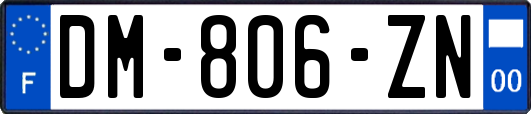 F

DM-806-ZN

00